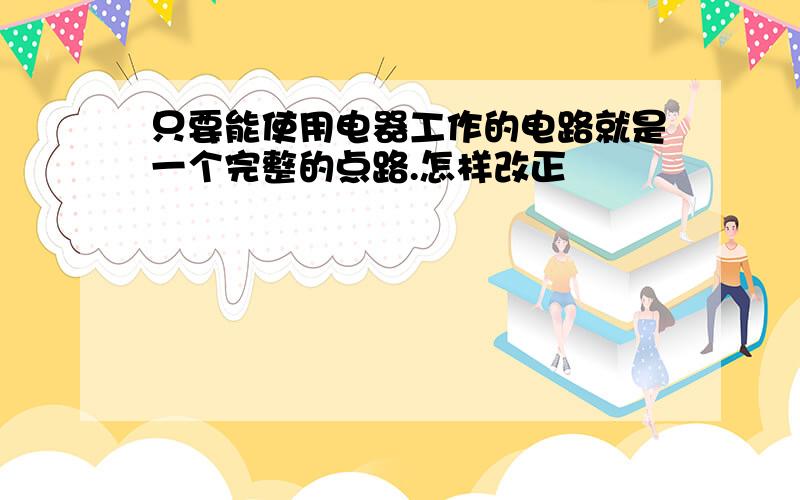 只要能使用电器工作的电路就是一个完整的点路.怎样改正